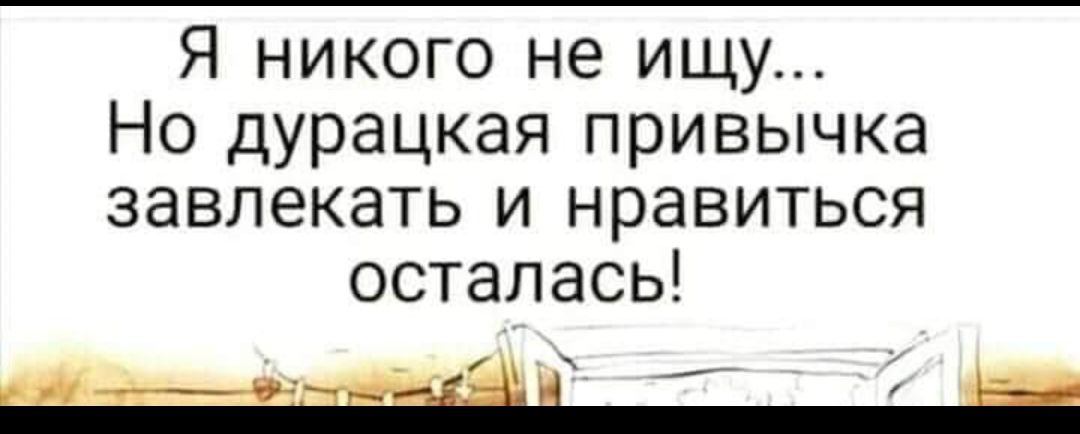 Я никого не ищу...
Но дурацкая привычка завлекать и нравиться осталась!